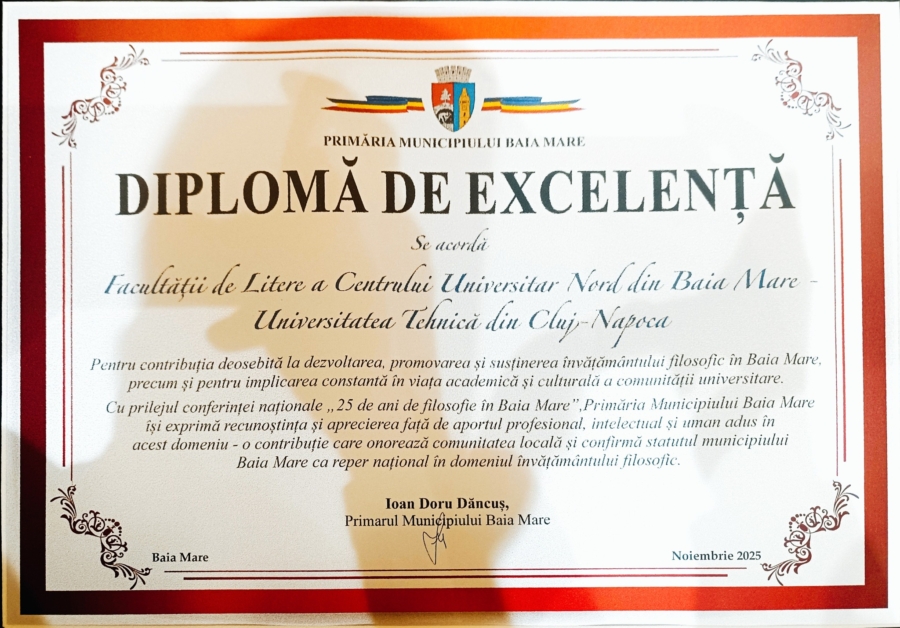 PRIMĂRIA MUNICIPIULUI BAIA MARE

DIPLOMĂ DE EXCELENȚĂ

Se acordă

Facultății de Litere a Centrului Universitar Nord din Baia Mare - Universitatea Tehnică din Cluj-Napoca

Pentru contribuția deosebită la dezvoltarea, promovarea și susținerea învățământului filosofic în Baia Mare, precum și pentru implicarea constantă în viața academică și culturală a comunității universitare.

Cu prilejul conferinței naționale „25 de ani de filosofie în Baia Mare", Primăria Municipiului Baia Mare își exprimă recunoștința și aprecierea față de aportul profesional, intelectual și uman adus în acest domeniu - o contribuție care onorează comunitatea locală și confirmă statutul municipiului Baia Mare ca reper național în domeniul învățământului filosofic.

Ioan Doru Dăncuș,
Primarul Municipiului Baia Mare

Baia Mare

Noiembrie 2025